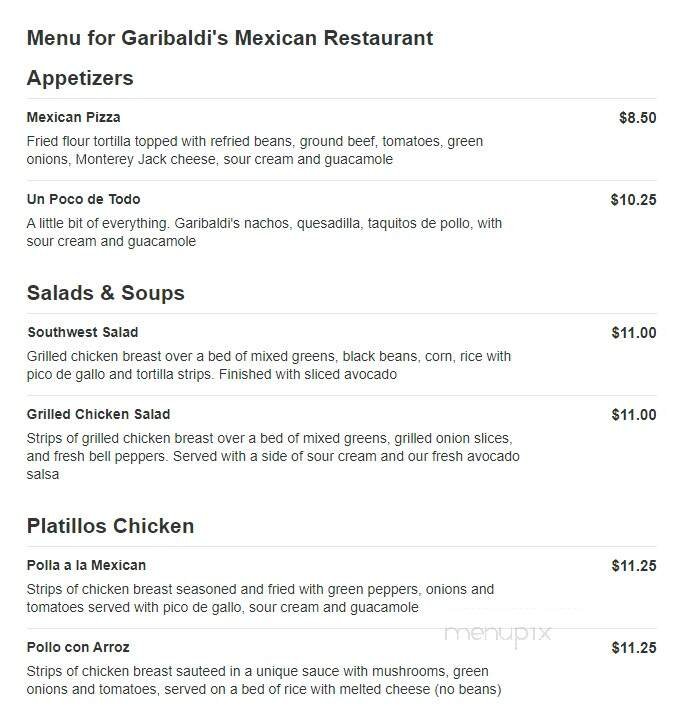 Menu for Garibaldi's Mexican Restaurant

Appetizers

Mexican Pizza $8.50
Fried flour tortilla topped with refried beans, ground beef, tomatoes, green onions, Monterey Jack cheese, sour cream and guacamole

Un Poco de Todo $10.25
A little bit of everything. Garibaldi's nachos, quesadilla, taquitos de pollo, with sour cream and guacamole

Salads & Soups

Southwest Salad $11.00
Grilled chicken breast over a bed of mixed greens, black beans, corn, rice with pico de gallo and tortilla strips. Finished with sliced avocado

Grilled Chicken Salad $11.00
Strips of grilled chicken breast over a bed of mixed greens, grilled onion slices, and fresh bell peppers. Served with a side of sour cream and our fresh avocado salsa

Platillos Chicken

Polla a la Mexican $11.25
Strips of chicken breast seasoned and fried with green peppers, onions and tomatoes served with pico de gallo, sour cream and guacamole

menupix

Pollo con Arroz $11.25
Strips of chicken breast sauteed in a unique sauce with mushrooms, green onions and tomatoes, served on a bed of rice with melted cheese (no beans)